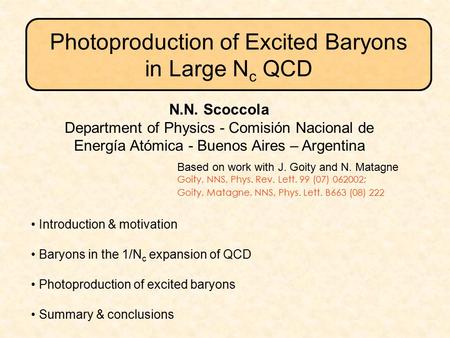 Photoproduction of Excited Baryons in Large $N_c$ QCD

N.N. Scoccola
Department of Physics - Comisión Nacional de Energía Atómica - Buenos Aires – Argentina

Based on work with J. Goity and N. Matagne
Goity, NNS, Phys. Rev. Lett. 99 (07) 062002;
Goity, Matagne, NNS, Phys. Lett. B663 (08) 222

• Introduction & motivation

• Baryons in the $1/N_c$ expansion of QCD

• Photoproduction of excited baryons

• Summary & conclusions